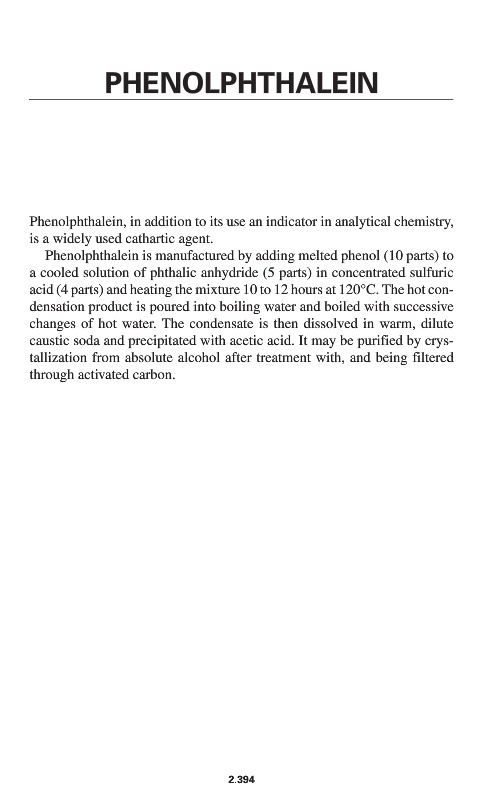 PHENOLPHTHALEIN

Phenolphthalein, in addition to its use an indicator in analytical chemistry, is a widely used cathartic agent.

Phenolphthalein is manufactured by adding melted phenol (10 parts) to a cooled solution of phthalic anhydride (5 parts) in concentrated sulfuric acid (4 parts) and heating the mixture 10 to 12 hours at 120°C. The hot condensation product is poured into boiling water and boiled with successive changes of hot water. The condensate is then dissolved in warm, dilute caustic soda and precipitated with acetic acid. It may be purified by crystallization from absolute alcohol after treatment with, and being filtered through activated carbon.

2.394